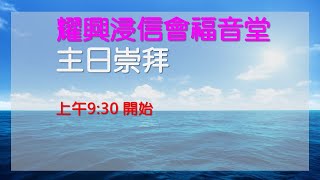 耀興浸信會福音堂
主日崇拜

上午9:30 開始